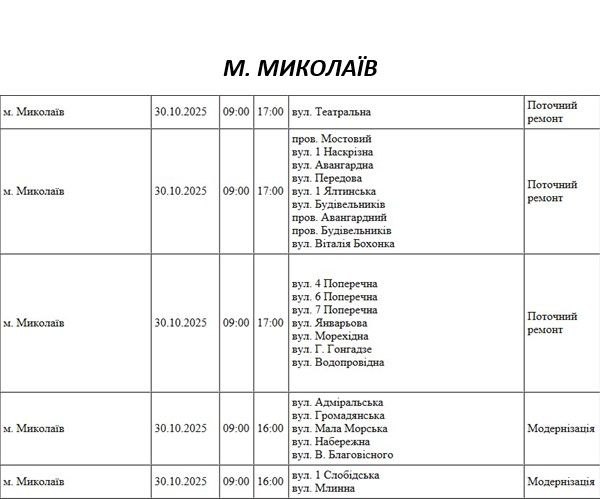 М. МИКОЛАЇВ

| м. Миколаїв | 30.10.2025 | 09:00 | 17:00 | вул. Театральна | Поточний ремонт |
|---|---|---|---|---|---|
| м. Миколаїв | 30.10.2025 | 09:00 | 17:00 | пров. Мостовий вул. 1 Наскрізна вул. Авангардна вул. Передова вул. 1 Ялтинська вул. Будівельників пров. Авангардний пров. Будівельників вул. Віталія Бохонка | Поточний ремонт |
| м. Миколаїв | 30.10.2025 | 09:00 | 17:00 | вул. 4 Поперечна вул. 6 Поперечна вул. 7 Поперечна вул. Январьова вул. Морехідна вул. Г. Гонгадзе вул. Водопровідна | Поточний ремонт |
| м. Миколаїв | 30.10.2025 | 09:00 | 16:00 | вул. Адміральська вул. Громадянська вул. Мала Морська вул. Набережна вул. В. Благовісного | Модернізація |
| м. Миколаїв | 30.10.2025 | 09:00 | 16:00 | вул. 1 Слобідська вул. Млинна | Модернізація |